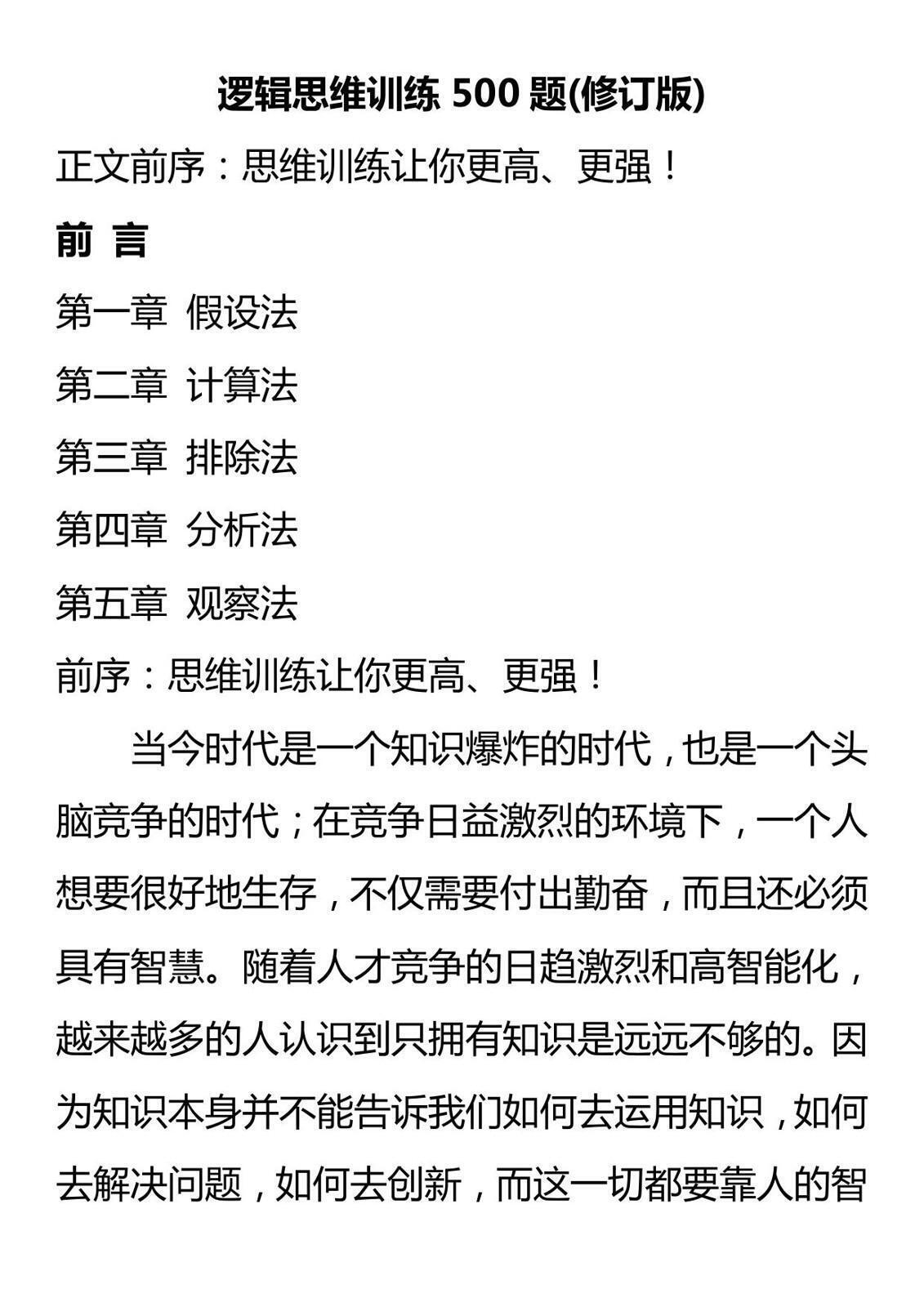 逻辑思维训练 500 题(修订版)

正文前序：思维训练让你更高、更强！

前 言

第一章 假设法

第二章 计算法

第三章 排除法

第四章 分析法

第五章 观察法

前序：思维训练让你更高、更强！

当今时代是一个知识爆炸的时代，也是一个头脑竞争的时代；在竞争日益激烈的环境下，一个人想要很好地生存，不仅需要付出勤奋，而且还必须具有智慧。随着人才竞争的日趋激烈和高智能化，越来越多的人认识到只拥有知识是远远不够的。因为知识本身并不能告诉我们如何去运用知识，如何去解决问题，如何去创新，而这一切都要靠人的智